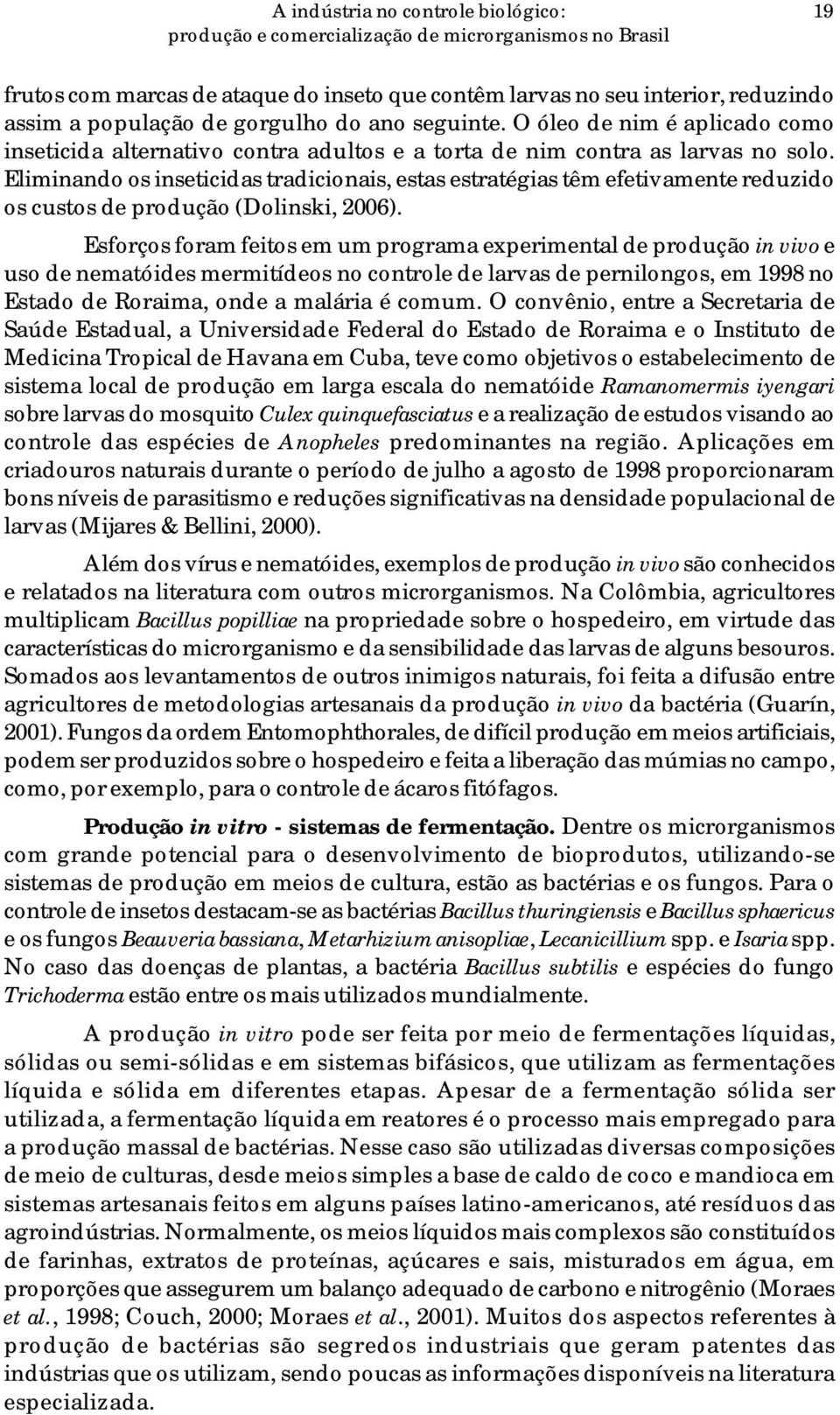 A indústria no controle biológico:
produção e comercialização de microrganismos no Brasil 19

frutos com marcas de ataque do inseto que contêm larvas no seu interior, reduzindo assim a população de gorgulho do ano seguinte. O óleo de nim é aplicado como inseticida alternativo contra adultos e a torta de nim contra as larvas no solo. Eliminando os inseticidas tradicionais, estas estratégias têm efetivamente reduzido os custos de produção (Dolinski, 2006).

Esforços foram feitos em um programa experimental de produção in vivo e uso de nematóides mermitídeos no controle de larvas de pernilongos, em 1998 no Estado de Roraima, onde a malária é comum. O convênio, entre a Secretaria de Saúde Estadual, a Universidade Federal do Estado de Roraima e o Instituto de Medicina Tropical de Havana em Cuba, teve como objetivos o estabelecimento de sistema local de produção em larga escala do nematóide Ramanomermis iyengari sobre larvas do mosquito Culex quinquefasciatus e a realização de estudos visando ao controle das espécies de Anopheles predominantes na região. Aplicações em criadouros naturais durante o período de julho a agosto de 1998 proporcionaram bons níveis de parasitismo e reduções significativas na densidade populacional de larvas (Mijares & Bellini, 2000).

Além dos vírus e nematóides, exemplos de produção in vivo são conhecidos e relatados na literatura com outros microrganismos. Na Colômbia, agricultores multiplicam Bacillus popilliae na propriedade sobre o hospedeiro, em virtude das características do microrganismo e da sensibilidade das larvas de alguns besouros. Somados aos levantamentos de outros inimigos naturais, foi feita a difusão entre agricultores de metodologias artesanais da produção in vivo da bactéria (Guarín, 2001). Fungos da ordem Entomophthorales, de difícil produção em meios artificiais, podem ser produzidos sobre o hospedeiro e feita a liberação das múmias no campo, como, por exemplo, para o controle de ácaros fitófagos.

Produção in vitro - sistemas de fermentação. Dentre os microrganismos com grande potencial para o desenvolvimento de bioprodutos, utilizando-se sistemas de produção em meios de cultura, estão as bactérias e os fungos. Para o controle de insetos destacam-se as bactérias Bacillus thuringiensis e Bacillus sphaericus e os fungos Beauveria bassiana, Metarhizium anisopliae, Lecanicillium spp. e Isaria spp. No caso das doenças de plantas, a bactéria Bacillus subtilis e espécies do fungo Trichoderma estão entre os mais utilizados mundialmente.

A produção in vitro pode ser feita por meio de fermentações líquidas, sólidas ou semi-sólidas e em sistemas bifásicos, que utilizam as fermentações líquida e sólida em diferentes etapas. Apesar de a fermentação sólida ser utilizada, a fermentação líquida em reatores é o processo mais empregado para a produção massal de bactérias. Nesse caso são utilizadas diversas composições de meio de culturas, desde meios simples a base de caldo de coco e mandioca em sistemas artesanais feitos em alguns países latino-americanos, até resíduos das agroindústrias. Normalmente, os meios líquidos mais complexos são constituídos de farinhas, extratos de proteínas, açúcares e sais, misturados em água, em proporções que assegurem um balanço adequado de carbono e nitrogênio (Moraes et al., 1998; Couch, 2000; Moraes et al., 2001). Muitos dos aspectos referentes à produção de bactérias são segredos industriais que geram patentes das indústrias que os utilizam, sendo poucas as informações disponíveis na literatura especializada.